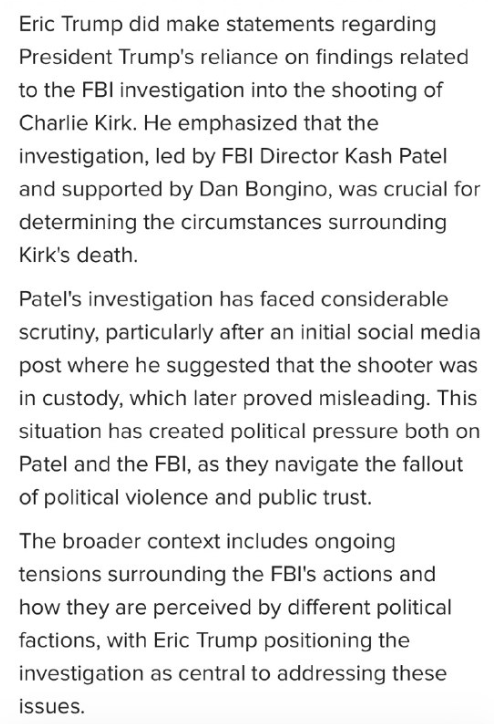 Eric Trump did make statements regarding President Trump's reliance on findings related to the FBI investigation into the shooting of Charlie Kirk. He emphasized that the investigation, led by FBI Director Kash Patel and supported by Dan Bongino, was crucial for determining the circumstances surrounding Kirk's death.

Patel's investigation has faced considerable scrutiny, particularly after an initial social media post where he suggested that the shooter was in custody, which later proved misleading. This situation has created political pressure both on Patel and the FBI, as they navigate the fallout of political violence and public trust.

The broader context includes ongoing tensions surrounding the FBI's actions and how they are perceived by different political factions, with Eric Trump positioning the investigation as central to addressing these issues.